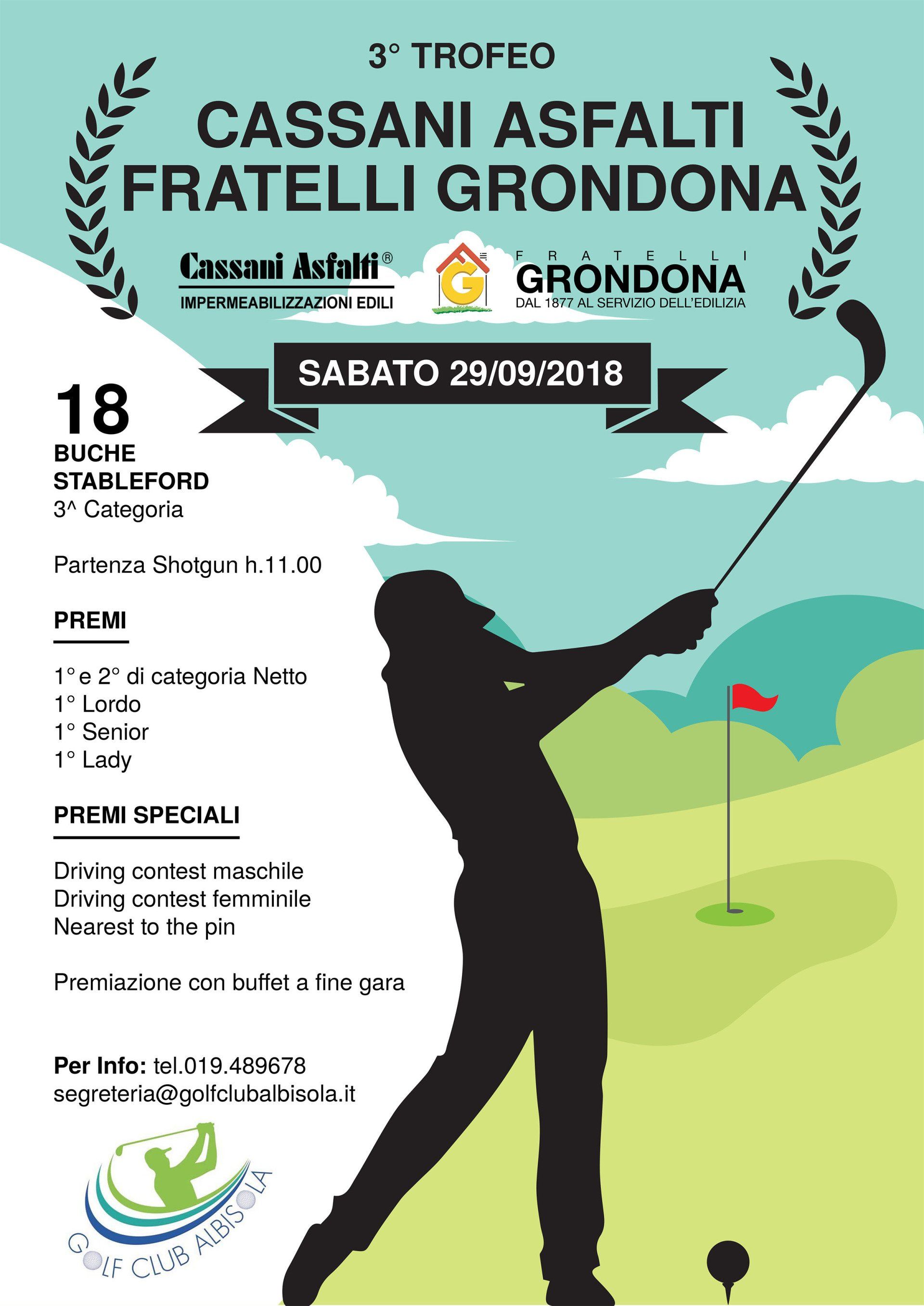 3° TROFEO

CASSANI ASFALTI
FRATELLI GRONDONA

Cassani Asfalti®
IMPERMEABILIZZAZIONI EDILI

G

FRATELLI
GRONDONA
DAL 1877 AL SERVIZIO DELL'EDILIZIA

SABATO 29/09/2018

18
BUCHE
STABLEFORD
3^ Categoria

Partenza Shotgun h.11.00

PREMI

1° e 2° di categoria Netto
1° Lordo
1° Senior
1° Lady

PREMI SPECIALI

Driving contest maschile
Driving contest femminile
Nearest to the pin

Premiazione con buffet a fine gara

Per Info: tel.019.489678
segreteria@golfclubalbisola.it

GOLF CLUB ALBISOLA